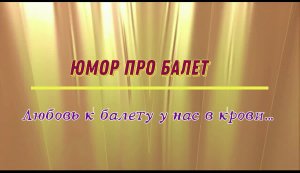 ЮМОР ПРО БАЛЕТ

Любовь к балету у нас в крови...